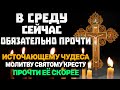 В СРЕДУ
СЕЙЧАС
ОБЯЗАТЕЛЬНО ПРОЧТИ
ИСТОЧАЮЩЕМУ ЧУДЕСА
МОЛИТВУ СВЯТОМУ КРЕСТУ
ПРОЧТИ ЕЁ СКОРЕЕ